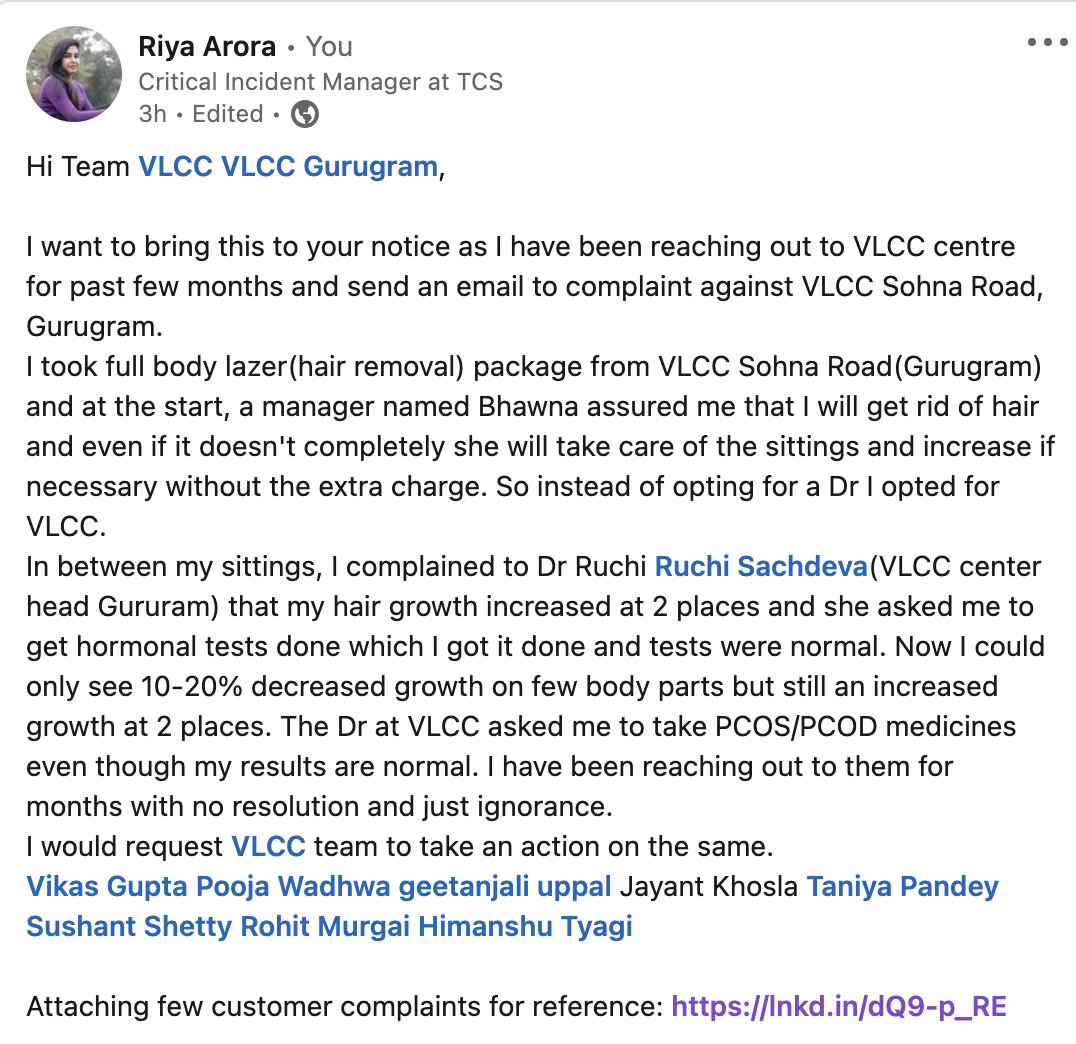 Riya Arora • You
Critical Incident Manager at TCS
3h • Edited •

Hi Team VLCC VLCC Gurugram,

I want to bring this to your notice as I have been reaching out to VLCC centre for past few months and send an email to complaint against VLCC Sohna Road, Gurugram.
I took full body lazer(hair removal) package from VLCC Sohna Road(Gurugram) and at the start, a manager named Bhawna assured me that I will get rid of hair and even if it doesn't completely she will take care of the sittings and increase if necessary without the extra charge. So instead of opting for a Dr I opted for VLCC.
In between my sittings, I complained to Dr Ruchi Ruchi Sachdeva(VLCC center head Gururam) that my hair growth increased at 2 places and she asked me to get hormonal tests done which I got it done and tests were normal. Now I could only see 10-20% decreased growth on few body parts but still an increased growth at 2 places. The Dr at VLCC asked me to take PCOS/PCOD medicines even though my results are normal. I have been reaching out to them for months with no resolution and just ignorance.
I would request VLCC team to take an action on the same.
Vikas Gupta Pooja Wadhwa geetanjali uppal Jayant Khosla Taniya Pandey Sushant Shetty Rohit Murgai Himanshu Tyagi

Attaching few customer complaints for reference: https://lnkd.in/dQ9-p_RE